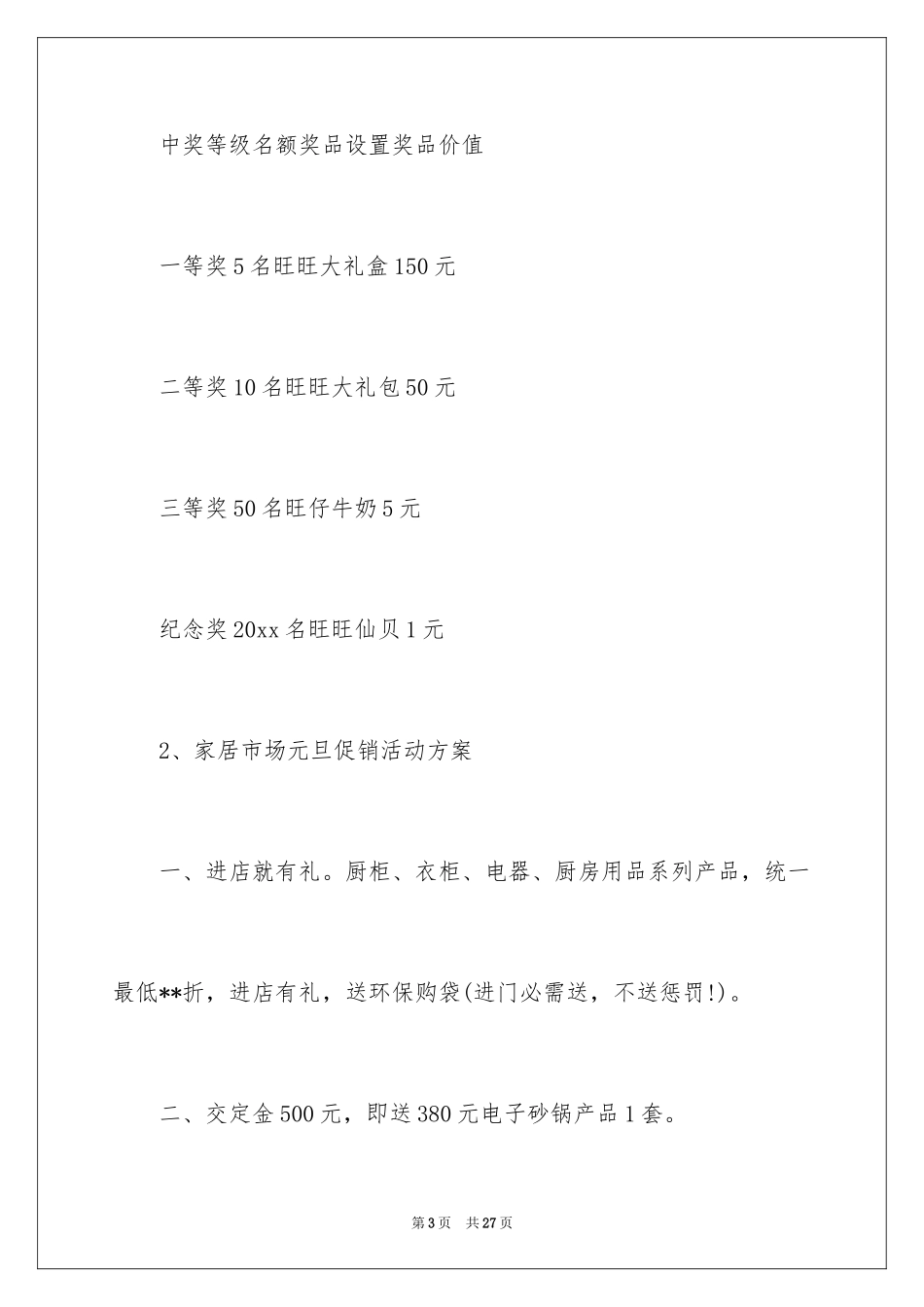 中奖等级名额奖品设置奖品价值

一等奖 5 名旺旺大礼盒 150 元

二等奖 10 名旺旺大礼包 50 元

三等奖 50 名旺仔牛奶 5 元

纪念奖 20xx 名旺旺仙贝 1 元

2、家居市场元旦促销活动方案

一、进店就有礼。厨柜、衣柜、电器、厨房用品系列产品，统一最低**折，进店有礼，送环保购袋(进门必需送，不送惩罚!)。

二、交定金 500 元，即送 380 元电子砂锅产品 1 套。

第 3 页 共 27 页